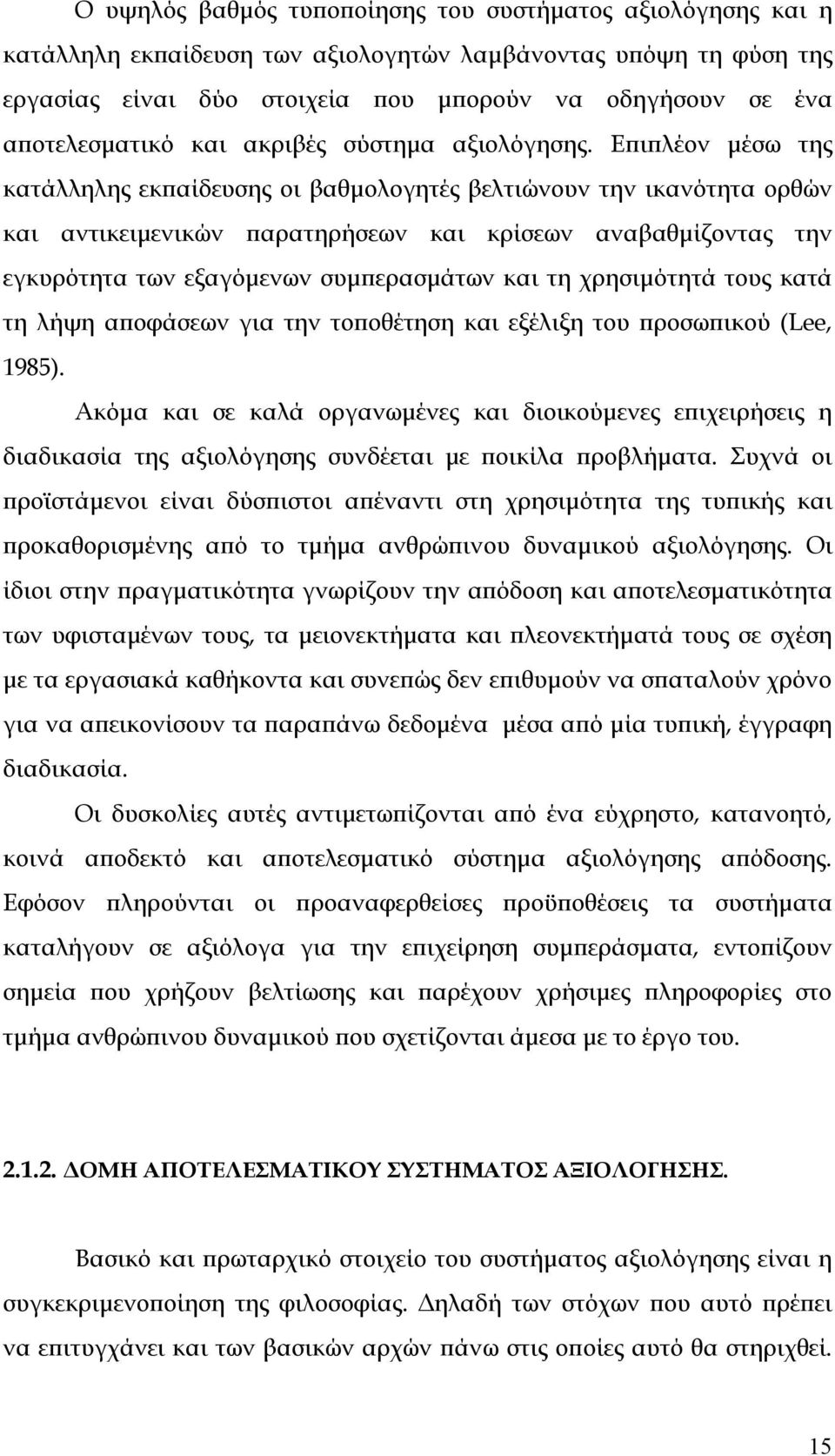 Ο υψηλός βαθμός τυποποίησης του συστήματος αξιολόγησης και η κατάλληλη εκπαίδευση των αξιολογητών λαμβάνοντας υπόψη τη φύση της εργασίας είναι δύο στοιχεία που μπορούν να οδηγήσουν σε ένα αποτελεσματικό και ακριβές σύστημα αξιολόγησης. Επιπλέον μέσω της κατάλληλης εκπαίδευσης οι βαθμολογητές βελτιώνουν την ικανότητα ορθών και αντικειμενικών παρατηρήσεων και κρίσεων αναβαθμίζοντας την εγκυρότητα των εξαγόμενων συμπερασμάτων και τη χρησιμότητά τους κατά τη λήψη αποφάσεων για την τοποθέτηση και εξέλιξη του προσωπικού (Lee, 1985).

Ακόμα και σε καλά οργανωμένες και διοικούμενες επιχειρήσεις η διαδικασία της αξιολόγησης συνδέεται με ποικίλα προβλήματα. Συχνά οι προϊστάμενοι είναι δύσπιστοι απέναντι στη χρησιμότητα της τυπικής και προκαθορισμένης από το τμήμα ανθρώπινου δυναμικού αξιολόγησης. Οι ίδιοι στην πραγματικότητα γνωρίζουν την απόδοση και αποτελεσματικότητα των υφισταμένων τους, τα μειονεκτήματα και πλεονεκτήματά τους σε σχέση με τα εργασιακά καθήκοντα και συνεπώς δεν επιθυμούν να σπαταλούν χρόνο για να απεικονίσουν τα παραπάνω δεδομένα μέσα από μία τυπική, έγγραφη διαδικασία.

Οι δυσκολίες αυτές αντιμετωπίζονται από ένα εύχρηστο, κατανοητό, κοινά αποδεκτό και αποτελεσματικό σύστημα αξιολόγησης απόδοσης. Εφόσον πληρούνται οι προαναφερθείσες προϋποθέσεις τα συστήματα καταλήγουν σε αξιόλογα για την επιχείρηση συμπεράσματα, εντοπίζουν σημεία που χρήζουν βελτίωσης και παρέχουν χρήσιμες πληροφορίες στο τμήμα ανθρώπινου δυναμικού που σχετίζονται άμεσα με το έργο του.

2.1.2. ΔΟΜΗ ΑΠΟΤΕΛΕΣΜΑΤΙΚΟΥ ΣΥΣΤΗΜΑΤΟΣ ΑΞΙΟΛΟΓΗΣΗΣ.

Βασικό και πρωταρχικό στοιχείο του συστήματος αξιολόγησης είναι η συγκεκριμενοποίηση της φιλοσοφίας. Δηλαδή των στόχων που αυτό πρέπει να επιτυγχάνει και των βασικών αρχών πάνω στις οποίες αυτό θα στηριχθεί.

15